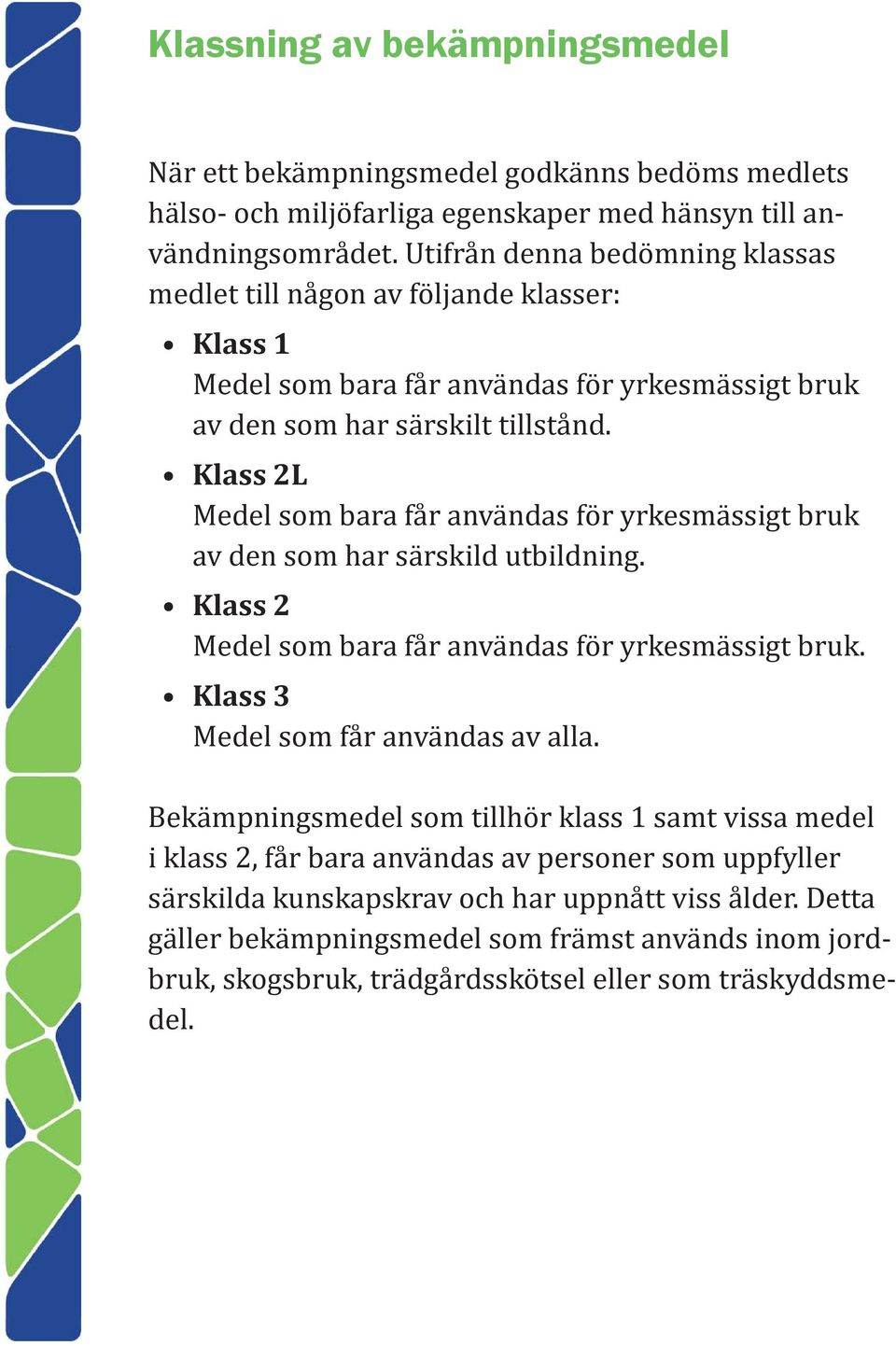 Klassning av bekämpningsmedel

När ett bekämpningsmedel godkänns bedöms medlets hälso- och miljöfarliga egenskaper med hänsyn till användningsområdet. Utifrån denna bedömning klassas medlet till någon av följande klasser:

• Klass 1
Medel som bara får användas för yrkesmässigt bruk av den som har särskilt tillstånd.

• Klass 2L
Medel som bara får användas för yrkesmässigt bruk av den som har särskild utbildning.

• Klass 2
Medel som bara får användas för yrkesmässigt bruk.

• Klass 3
Medel som får användas av alla.

Bekämpningsmedel som tillhör klass 1 samt vissa medel i klass 2, får bara användas av personer som uppfyller särskilda kunskapskrav och har uppnått viss ålder. Detta gäller bekämpningsmedel som främst används inom jordbruk, skogsbruk, trädgårdsskötsel eller som träskyddsmedel.